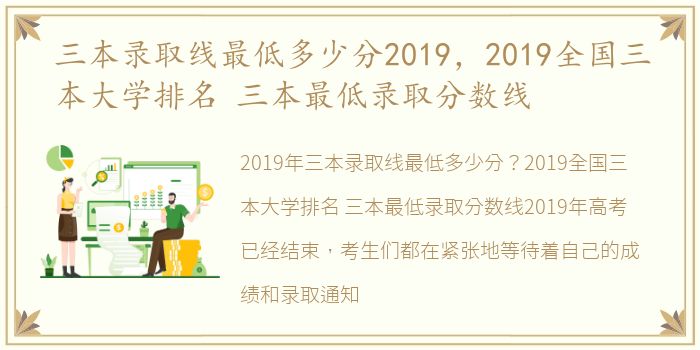 三本录取线最低多少分2019，2019全国三本大学排名 三本最低录取分数线

2019年三本录取线最低多少分？2019全国三本大学排名 三本最低录取分数线2019年高考已经结束，考生们都在紧张地等待着自己的成绩和录取通知